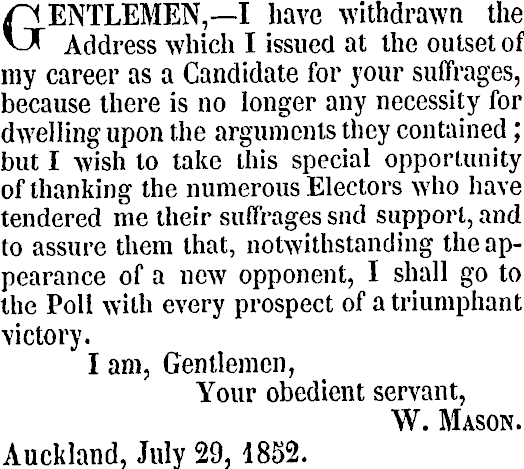 GENTLEMEN,—I have withdrawn the Address which I issued at the outset of my career as a Candidate for your suffrages, because there is no longer any necessity for dwelling upon the arguments they contained; but I wish to take this special opportunity of thanking the numerous Electors who have tendered me their suffrages snd support, and to assure them that, notwithstanding the appearance of a new opponent, I shall go to the Poll with every prospect of a triumphant victory.

I am, Gentlemen,

Your obedient servant,

W. MASON.

Auckland, July 29, 1852.